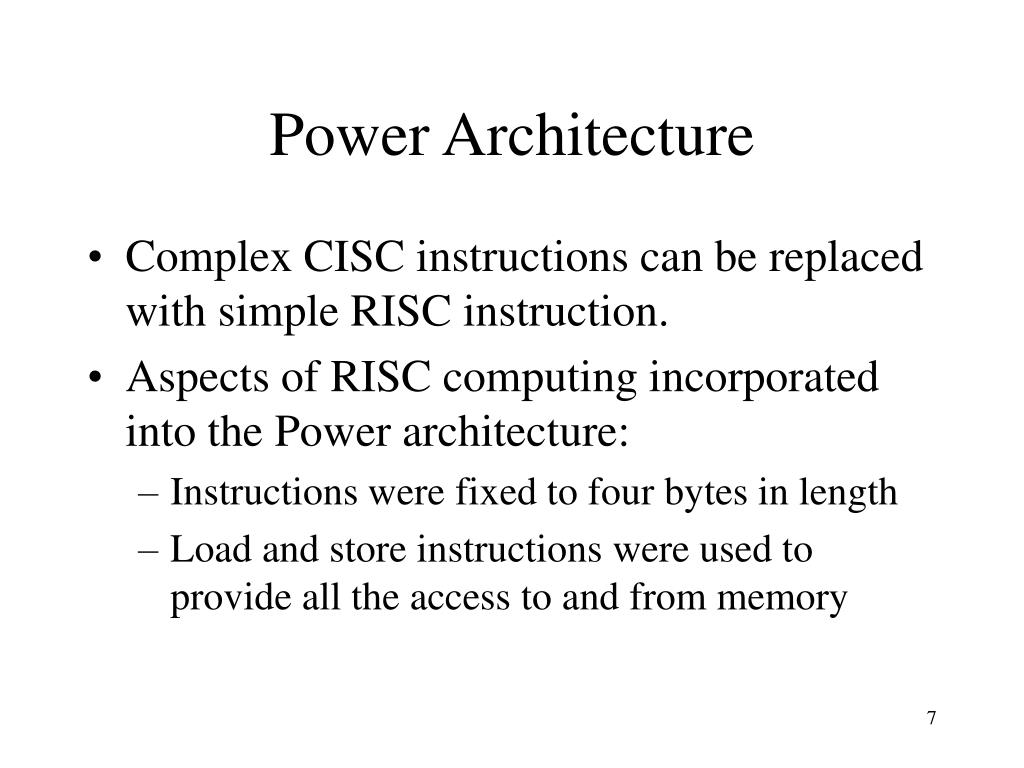 Power Architecture

• Complex CISC instructions can be replaced with simple RISC instruction.

• Aspects of RISC computing incorporated into the Power architecture:

– Instructions were fixed to four bytes in length

– Load and store instructions were used to provide all the access to and from memory

7